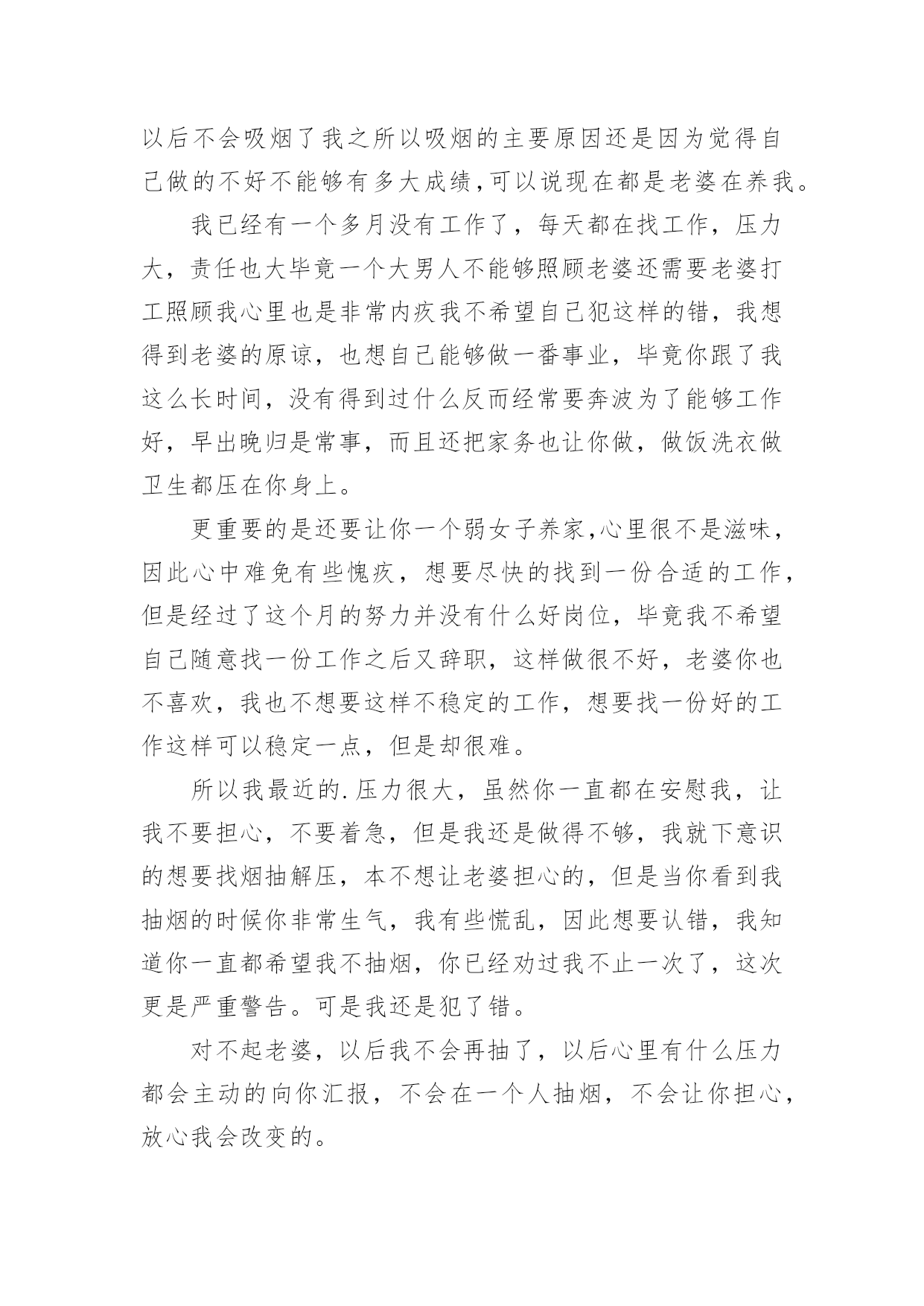 以后不会吸烟了我之所以吸烟的主要原因还是因为觉得自己做的不好不能够有多大成绩,可以说现在都是老婆在养我。

我已经有一个多月没有工作了，每天都在找工作，压力大，责任也大毕竟一个大男人不能够照顾老婆还需要老婆打工照顾我心里也是非常内疚我不希望自己犯这样的错，我想得到老婆的原谅，也想自己能够做一番事业，毕竟你跟了我这么长时间，没有得到过什么反而经常要奔波为了能够工作好，早出晚归是常事，而且还把家务也让你做，做饭洗衣做卫生都压在你身上。

更重要的是还要让你一个弱女子养家,心里很不是滋味，因此心中难免有些愧疚，想要尽快的找到一份合适的工作，但是经过了这个月的努力并没有什么好岗位，毕竟我不希望自己随意找一份工作之后又辞职，这样做很不好，老婆你也不喜欢，我也不想要这样不稳定的工作，想要找一份好的工作这样可以稳定一点，但是却很难。

所以我最近的.压力很大，虽然你一直都在安慰我，让我不要担心，不要着急，但是我还是做得不够，我就下意识的想要找烟抽解压，本不想让老婆担心的，但是当你看到我抽烟的时候你非常生气，我有些慌乱，因此想要认错，我知道你一直都希望我不抽烟，你已经劝过我不止一次了，这次更是严重警告。可是我还是犯了错。

对不起老婆，以后我不会再抽了，以后心里有什么压力都会主动的向你汇报，不会在一个人抽烟，不会让你担心，放心我会改变的。